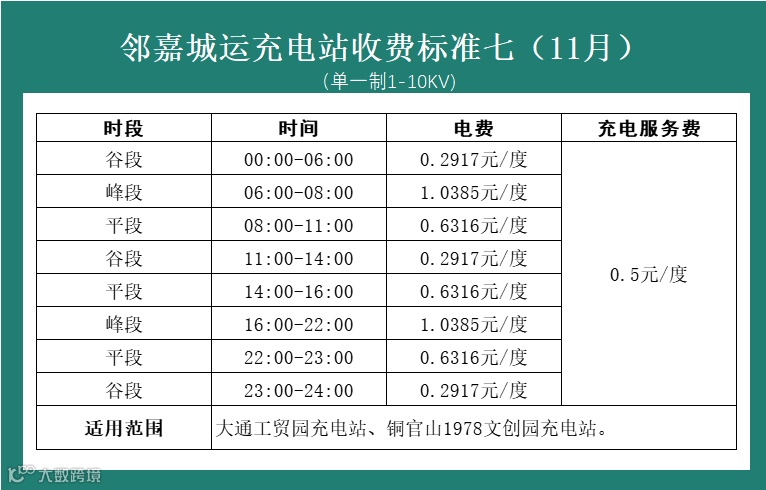 邻嘉城运充电站收费标准七（11月）
（单一制1-10KV）

| 时段 | 时间 | 电费 | 充电服务费 |
|---|---|---|---|
| 谷段 | 00:00-06:00 | 0.2917元/度 | 0.5元/度 |
| 峰段 | 06:00-08:00 | 1.0385元/度 | |
| 平段 | 08:00-11:00 | 0.6316元/度 | |
| 谷段 | 11:00-14:00 | 0.2917元/度 | |
| 平段 | 14:00-16:00 | 0.6316元/度 | |
| 峰段 | 16:00-22:00 | 1.0385元/度 | |
| 平段 | 22:00-23:00 | 0.6316元/度 | |
| 谷段 | 23:00-24:00 | 0.2917元/度 | |
| 适用范围 | 大通工贸园充电站、铜官山1978文创园充电站。 | | |

大数跨境